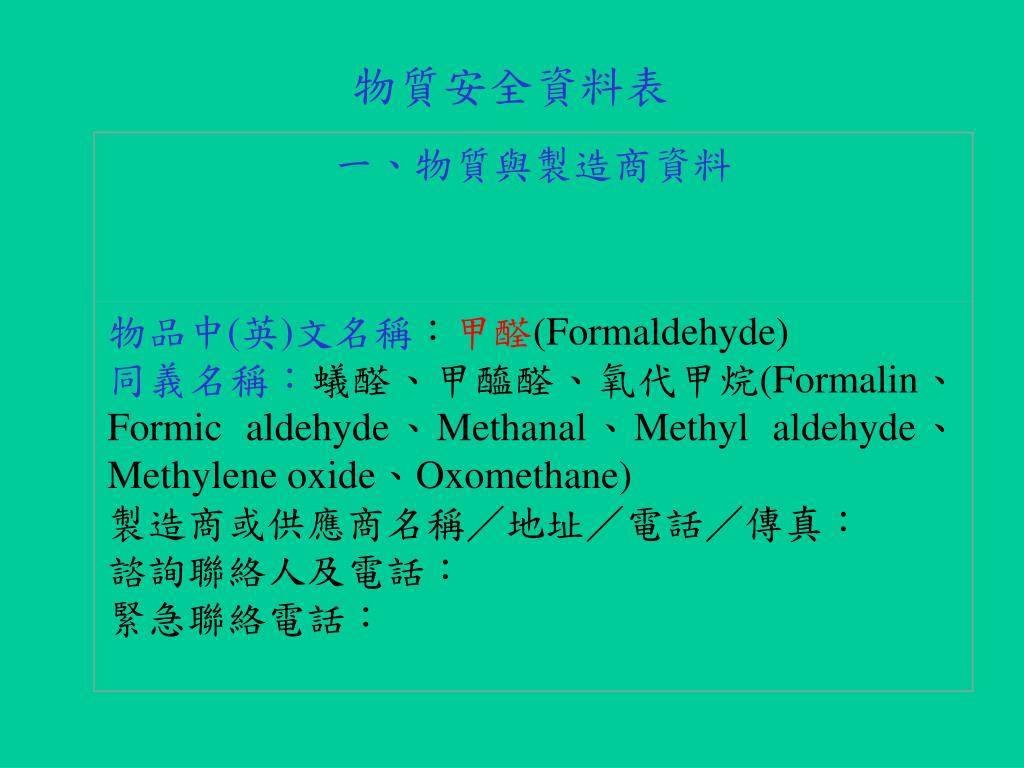 物質安全資料表

一、物質與製造商資料

物品中(英)文名稱：甲醛(Formaldehyde)
同義名稱：蟻醛、甲醯醛、氧代甲烷(Formalin、Formic aldehyde、Methanal、Methyl aldehyde、Methylene oxide、Oxomethane)
製造商或供應商名稱／地址／電話／傳真：
諮詢聯絡人及電話：
緊急聯絡電話：